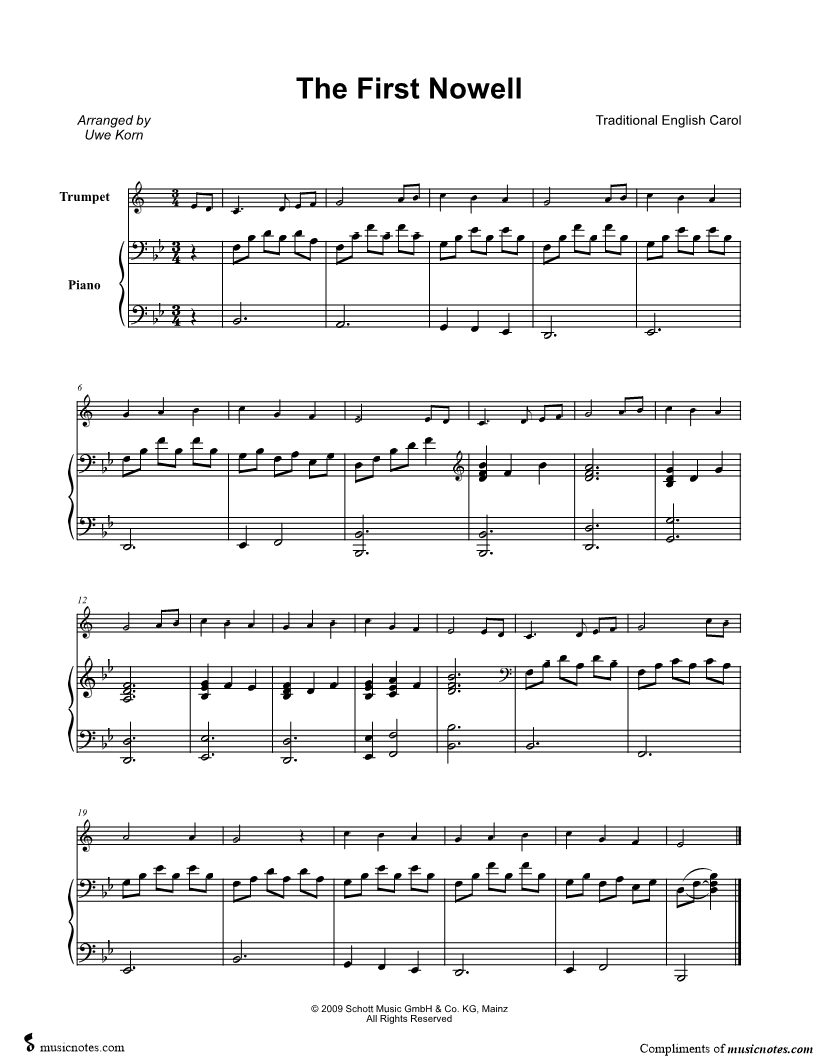 The First Nowell

Arranged by
Uwe Korn

Traditional English Carol

Trumpet

Piano

6

12

19

© 2009 Schott Music GmbH & Co. KG, Mainz
All Rights Reserved

musicnotes.com

Compliments of musicnotes.com